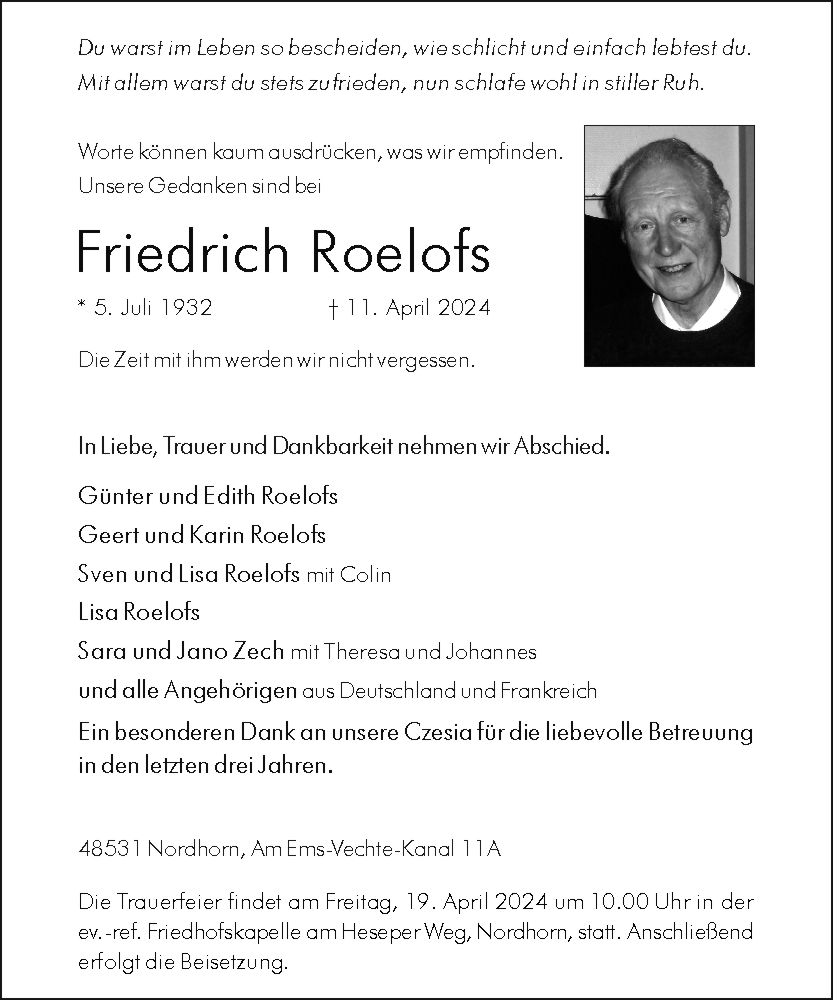 Du warst im Leben so bescheiden, wie schlicht und einfach lebtest du.
Mit allem warst du stets zufrieden, nun schlafe wohl in stiller Ruh.

Worte können kaum ausdrücken, was wir empfinden.
Unsere Gedanken sind bei

Friedrich Roelofs

* 5. Juli 1932 † 11. April 2024

Die Zeit mit ihm werden wir nicht vergessen.

In Liebe, Trauer und Dankbarkeit nehmen wir Abschied.

Günter und Edith Roelofs
Geert und Karin Roelofs
Sven und Lisa Roelofs mit Colin
Lisa Roelofs
Sara und Jano Zech mit Theresa und Johannes
und alle Angehörigen aus Deutschland und Frankreich
Ein besonderen Dank an unsere Czesia für die liebevolle Betreuung in den letzten drei Jahren.

48531 Nordhorn, Am Ems-Vechte-Kanal 11A

Die Trauerfeier findet am Freitag, 19. April 2024 um 10.00 Uhr in der ev.-ref. Friedhofskapelle am Heseper Weg, Nordhorn, statt. Anschließend erfolgt die Beisetzung.